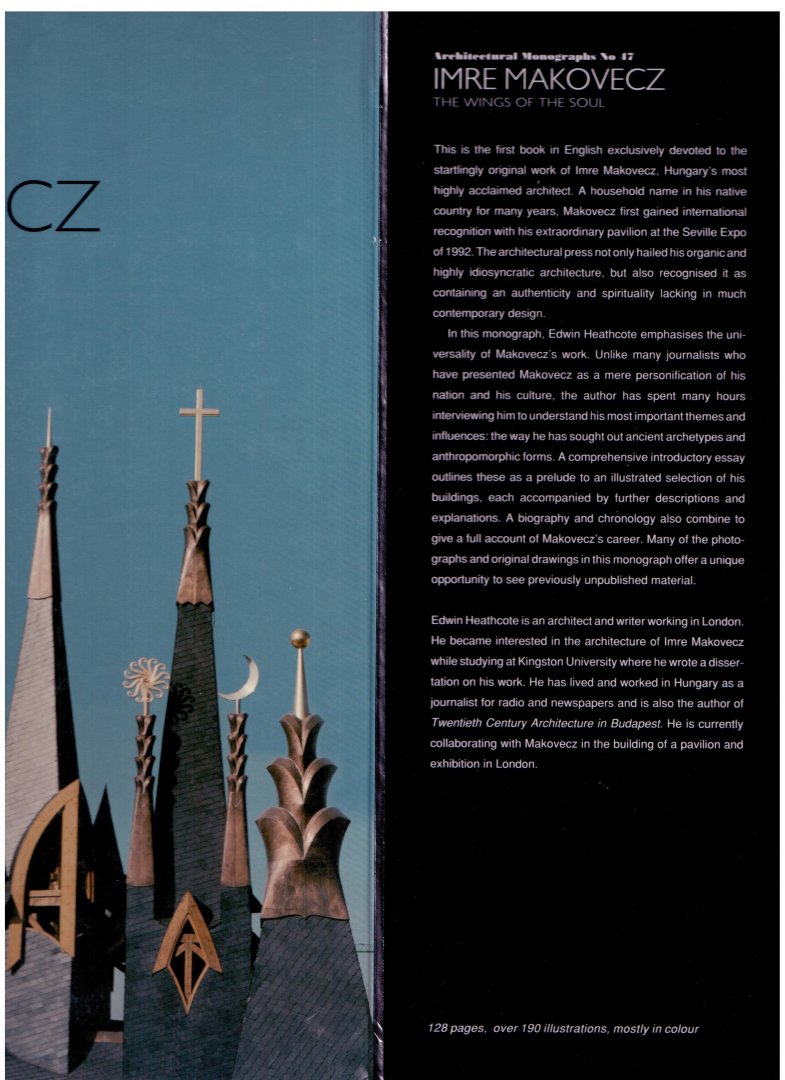 CZ

Architectural Monographs No 47
IMRE MAKOVECZ
THE WINGS OF THE SOUL

This is the first book in English exclusively devoted to the startlingly original work of Imre Makovecz, Hungary's most highly acclaimed architect. A household name in his native country for many years, Makovecz first gained international recognition with his extraordinary pavilion at the Seville Expo of 1992. The architectural press not only hailed his organic and highly idiosyncratic architecture, but also recognised it as containing an authenticity and spirituality lacking in much contemporary design.

In this monograph, Edwin Heathcote emphasises the universality of Makovecz's work. Unlike many journalists who have presented Makovecz as a mere personification of his nation and his culture, the author has spent many hours interviewing him to understand his most important themes and influences: the way he has sought out ancient archetypes and anthropomorphic forms. A comprehensive introductory essay outlines these as a prelude to an illustrated selection of his buildings, each accompanied by further descriptions and explanations. A biography and chronology also combine to give a full account of Makovecz's career. Many of the photographs and original drawings in this monograph offer a unique opportunity to see previously unpublished material.

Edwin Heathcote is an architect and writer working in London. He became interested in the architecture of Imre Makovecz while studying at Kingston University where he wrote a dissertation on his work. He has lived and worked in Hungary as a journalist for radio and newspapers and is also the author of Twentieth Century Architecture in Budapest. He is currently collaborating with Makovecz in the building of a pavilion and exhibition in London.

128 pages, over 190 illustrations, mostly in colour